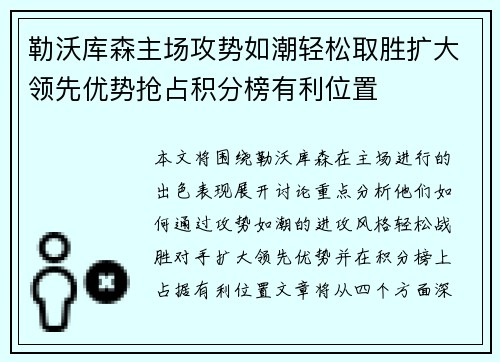 勒沃库森主场攻势如潮轻松取胜扩大领先优势抢占积分榜有利位置

本文将围绕勒沃库森在主场进行的出色表现展开讨论重点分析他们如何通过攻势如潮的进攻风格轻松战胜对手扩大领先优势并在积分榜上占据有利位置文章将从四个方面深